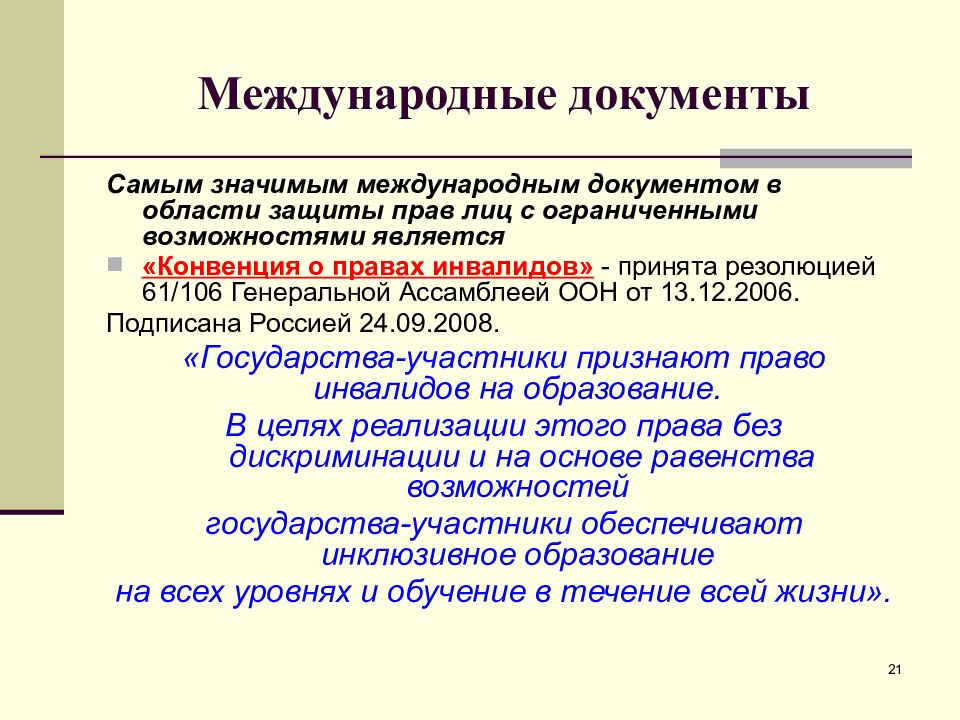 Международные документы

Самым значимым международным документом в области защиты прав лиц с ограниченными возможностями является

«Конвенция о правах инвалидов» - принята резолюцией 61/106 Генеральной Ассамблеей ООН от 13.12.2006.

Подписана Россией 24.09.2008.

«Государства-участники признают право инвалидов на образование.

В целях реализации этого права без дискриминации и на основе равенства возможностей

государства-участники обеспечивают инклюзивное образование

на всех уровнях и обучение в течение всей жизни».

21